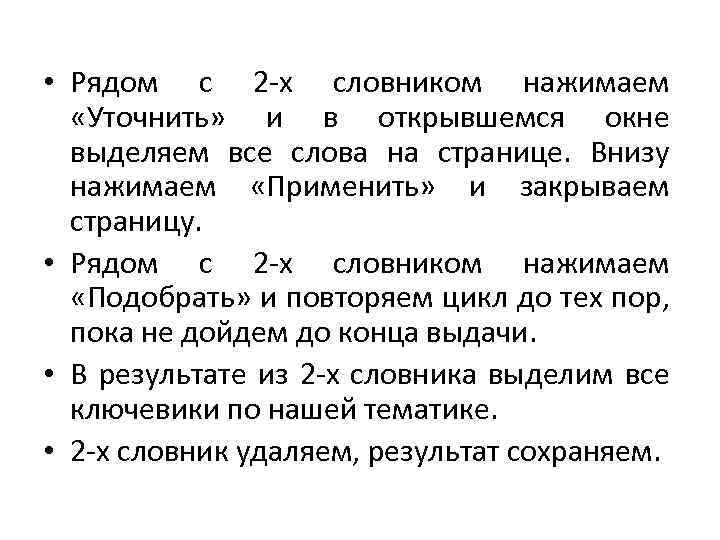 • Рядом с 2-х словником нажимаем «Уточнить» и в открывшемся окне выделяем все слова на странице. Внизу нажимаем «Применить» и закрываем страницу.

• Рядом с 2-х словником нажимаем «Подобрать» и повторяем цикл до тех пор, пока не дойдем до конца выдачи.

• В результате из 2-х словника выделим все ключевики по нашей тематике.

• 2-х словник удаляем, результат сохраняем.